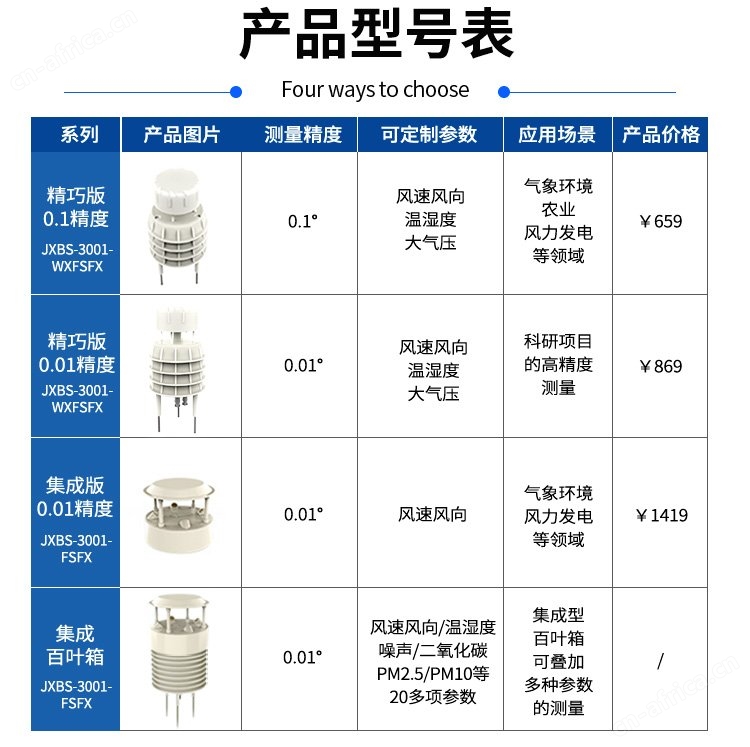 cn-africa.cn

产品型号表

Four ways to choose

| 系列 | 产品图片 | 测量精度 | 可定制参数 | 应用场景 | 产品价格 |
|---|---|---|---|---|---|
| 精巧版 0.1精度 JXBS-3001-WXFSFX | | 0.1° | 风速风向 温湿度 大气压 | 气象环境 农业 风力发电 等领域 | ￥659 |
| 精巧版 0.01精度 JXBS-3001-WXFSFX | | 0.01° | 风速风向 温湿度 大气压 | 科研项目 的高精度 测量 | ￥869 |
| 集成版 0.01精度 JXBS-3001-FSFX | | 0.01° | 风速风向 | 气象环境 风力发电 等领域 | ￥1419 |
| 集成 百叶箱 JXBS-3001-FSFX | | 0.01° | 风速风向/温湿度 噪声/二氧化碳 PM2.5/PM10等 20多项参数 | 集成型 百叶箱 可叠加 多种参数 的测量 | / |

cn-africa.cn